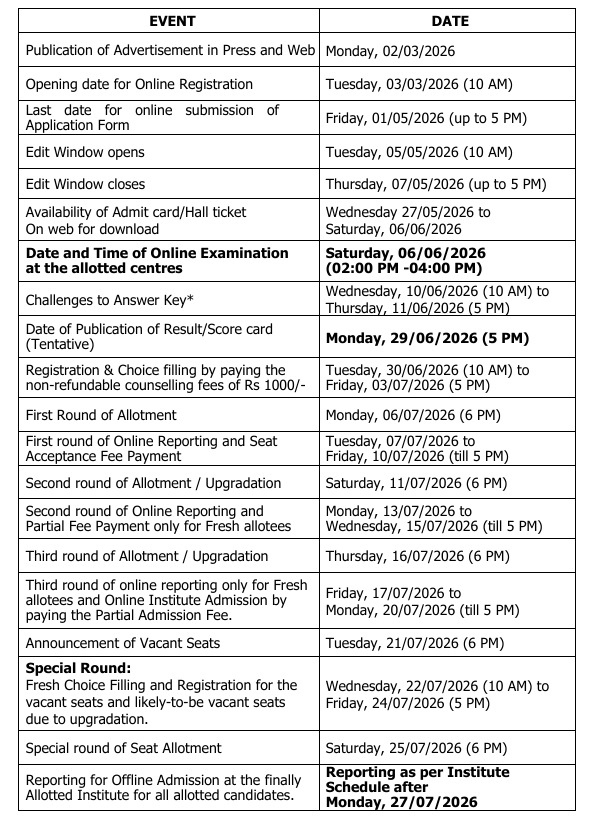 | EVENT | DATE |
|---|---|
| Publication of Advertisement in Press and Web | Monday, 02/03/2026 |
| Opening date for Online Registration | Tuesday, 03/03/2026 (10 AM) |
| Last date for online submission of Application Form | Friday, 01/05/2026 (up to 5 PM) |
| Edit Window opens | Tuesday, 05/05/2026 (10 AM) |
| Edit Window closes | Thursday, 07/05/2026 (up to 5 PM) |
| Availability of Admit card/Hall ticket On web for download | Wednesday 27/05/2026 to Saturday, 06/06/2026 |
| **Date and Time of Online Examination at the allotted centres** | **Saturday, 06/06/2026 (02:00 PM -04:00 PM)** |
| Challenges to Answer Key* | Wednesday, 10/06/2026 (10 AM) to Thursday, 11/06/2026 (5 PM) |
| Date of Publication of Result/Score card (Tentative) | **Monday, 29/06/2026 (5 PM)** |
| Registration & Choice filling by paying the non-refundable counselling fees of Rs 1000/- | Tuesday, 30/06/2026 (10 AM) to Friday, 03/07/2026 (5 PM) |
| First Round of Allotment | Monday, 06/07/2026 (6 PM) |
| First round of Online Reporting and Seat Acceptance Fee Payment | Tuesday, 07/07/2026 to Friday, 10/07/2026 (till 5 PM) |
| Second round of Allotment / Upgradation | Saturday, 11/07/2026 (6 PM) |
| Second round of Online Reporting and Partial Fee Payment only for Fresh allotees | Monday, 13/07/2026 to Wednesday, 15/07/2026 (till 5 PM) |
| Third round of Allotment / Upgradation | Thursday, 16/07/2026 (6 PM) |
| Third round of online reporting only for Fresh allotees and Online Institute Admission by paying the Partial Admission Fee. | Friday, 17/07/2026 to Monday, 20/07/2026 (till 5 PM) |
| Announcement of Vacant Seats | Tuesday, 21/07/2026 (6 PM) |
| **Special Round:** Fresh Choice Filling and Registration for the vacant seats and likely-to-be vacant seats due to upgradation. | Wednesday, 22/07/2026 (10 AM) to Friday, 24/07/2026 (5 PM) |
| Special round of Seat Allotment | Saturday, 25/07/2026 (6 PM) |
| Reporting for Offline Admission at the finally Allotted Institute for all allotted candidates. | **Reporting as per Institute Schedule after Monday, 27/07/2026** |